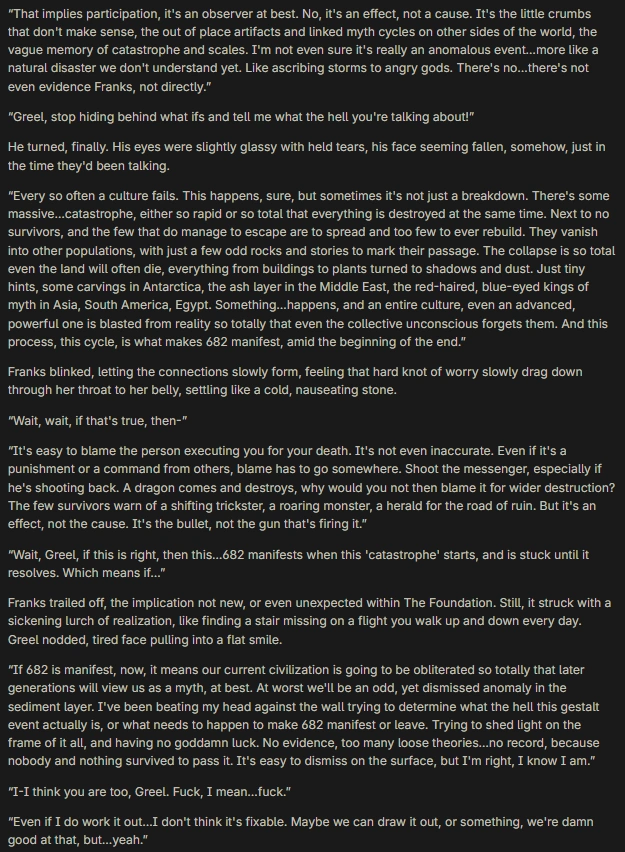 "That implies participation, it's an observer at best. No, it's an effect, not a cause. It's the little crumbs that don't make sense, the out of place artifacts and linked myth cycles on other sides of the world, the vague memory of catastrophe and scales. I'm not even sure it's really an anomalous event...more like a natural disaster we don't understand yet. Like ascribing storms to angry gods. There's no...there's not even evidence Franks, not directly."

"Greel, stop hiding behind what ifs and tell me what the hell you're talking about!"

He turned, finally. His eyes were slightly glassy with held tears, his face seeming fallen, somehow, just in the time they'd been talking.

"Every so often a culture fails. This happens, sure, but sometimes it's not just a breakdown. There's some massive...catastrophe, either so rapid or so total that everything is destroyed at the same time. Next to no survivors, and the few that do manage to escape are to spread and too few to ever rebuild. They vanish into other populations, with just a few odd rocks and stories to mark their passage. The collapse is so total even the land will often die, everything from buildings to plants turned to shadows and dust. Just tiny hints, some carvings in Antarctica, the ash layer in the Middle East, the red-haired, blue-eyed kings of myth in Asia, South America, Egypt. Something...happens, and an entire culture, even an advanced, powerful one is blasted from reality so totally that even the collective unconscious forgets them. And this process, this cycle, is what makes 682 manifest, amid the beginning of the end."

Franks blinked, letting the connections slowly form, feeling that hard knot of worry slowly drag down through her throat to her belly, settling like a cold, nauseating stone.

"Wait, wait, if that's true, then-"

"It's easy to blame the person executing you for your death. It's not even inaccurate. Even if it's a punishment or a command from others, blame has to go somewhere. Shoot the messenger, especially if he's shooting back. A dragon comes and destroys, why would you not then blame it for wider destruction? The few survivors warn of a shifting trickster, a roaring monster, a herald for the road of ruin. But it's an effect, not the cause. It's the bullet, not the gun that's firing it."

"Wait, Greel, if this is right, then this...682 manifests when this 'catastrophe' starts, and is stuck until it resolves. Which means if..."

Franks trailed off, the implication not new, or even unexpected within The Foundation. Still, it struck with a sickening lurch of realization, like finding a stair missing on a flight you walk up and down every day. Greel nodded, tired face pulling into a flat smile.

"If 682 is manifest, now, it means our current civilization is going to be obliterated so totally that later generations will view us as a myth, at best. At worst we'll be an odd, yet dismissed anomaly in the sediment layer. I've been beating my head against the wall trying to determine what the hell this gestalt event actually is, or what needs to happen to make 682 manifest or leave. Trying to shed light on the frame of it all, and having no goddamn luck. No evidence, too many loose theories...no record, because nobody and nothing survived to pass it. It's easy to dismiss on the surface, but I'm right, I know I am."

"I-I think you are too, Greel. Fuck, I mean...fuck."

"Even if I do work it out...I don't think it's fixable. Maybe we can draw it out, or something, we're damn good at that, but...yeah."